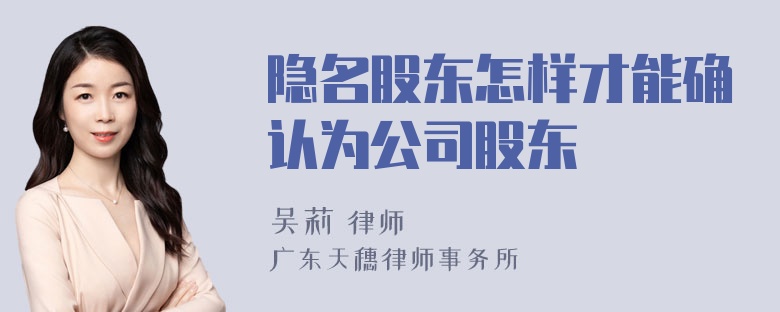 隐名股东怎样才能确认为公司股东

吴莉 律师

广东天穗律师事务所